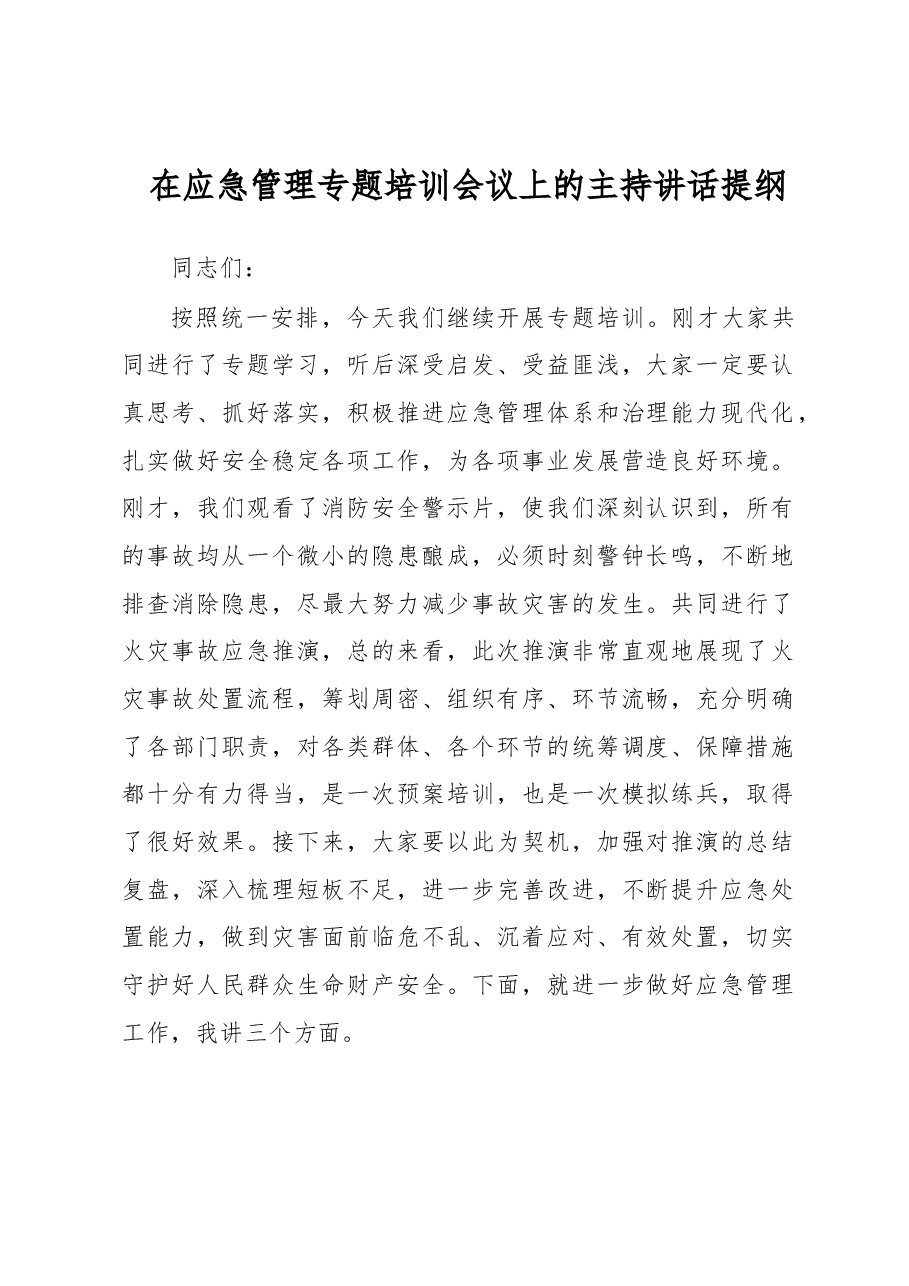 在应急管理专题培训会议上的主持讲话提纲

同志们：

按照统一安排，今天我们继续开展专题培训。刚才大家共同进行了专题学习，听后深受启发、受益匪浅，大家一定要认真思考、抓好落实，积极推进应急管理体系和治理能力现代化，扎实做好安全稳定各项工作，为各项事业发展营造良好环境。刚才，我们观看了消防安全警示片，使我们深刻认识到，所有的事故均从一个微小的隐患酿成，必须时刻警钟长鸣，不断地排查消除隐患，尽最大努力减少事故灾害的发生。共同进行了火灾事故应急推演，总的来看，此次推演非常直观地展现了火灾事故处置流程，筹划周密、组织有序、环节流畅，充分明确了各部门职责，对各类群体、各个环节的统筹调度、保障措施都十分有力得当，是一次预案培训，也是一次模拟练兵，取得了很好效果。接下来，大家要以此为契机，加强对推演的总结复盘，深入梳理短板不足，进一步完善改进，不断提升应急处置能力，做到灾害面前临危不乱、沉着应对、有效处置，切实守护好人民群众生命财产安全。下面，就进一步做好应急管理工作，我讲三个方面。